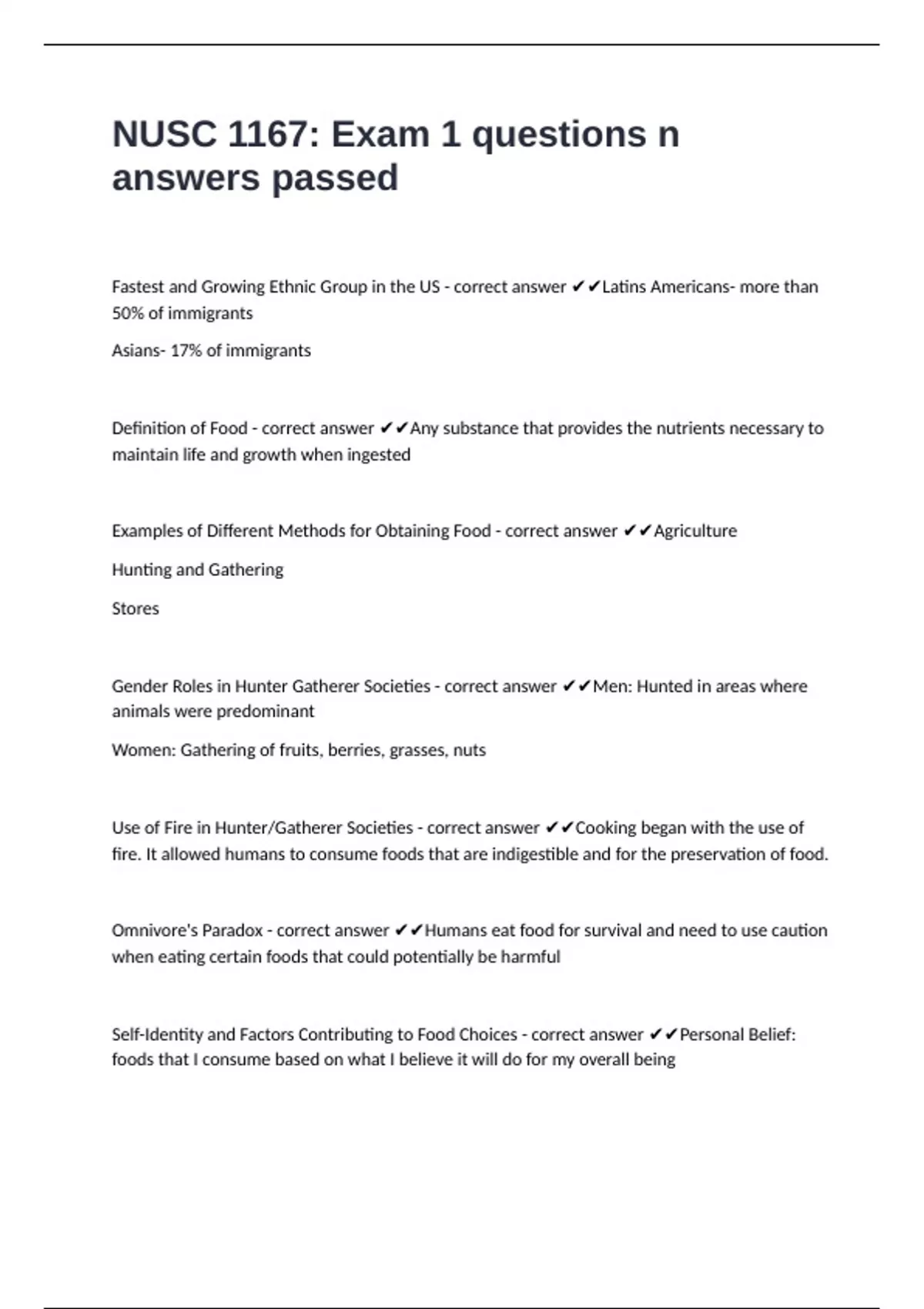 NUSC 1167: Exam 1 questions n answers passed

Fastest and Growing Ethnic Group in the US - correct answer ✔✔Latins Americans- more than 50% of immigrants

Asians- 17% of immigrants

Definition of Food - correct answer ✔✔Any substance that provides the nutrients necessary to maintain life and growth when ingested

Examples of Different Methods for Obtaining Food - correct answer ✔✔Agriculture

Hunting and Gathering

Stores

Gender Roles in Hunter Gatherer Societies - correct answer ✔✔Men: Hunted in areas where animals were predominant

Women: Gathering of fruits, berries, grasses, nuts

Use of Fire in Hunter/Gatherer Societies - correct answer ✔✔Cooking began with the use of fire. It allowed humans to consume foods that are indigestible and for the preservation of food.

Omnivore's Paradox - correct answer ✔✔Humans eat food for survival and need to use caution when eating certain foods that could potentially be harmful

Self-Identity and Factors Contributing to Food Choices - correct answer ✔✔Personal Belief: foods that I consume based on what I believe it will do for my overall being